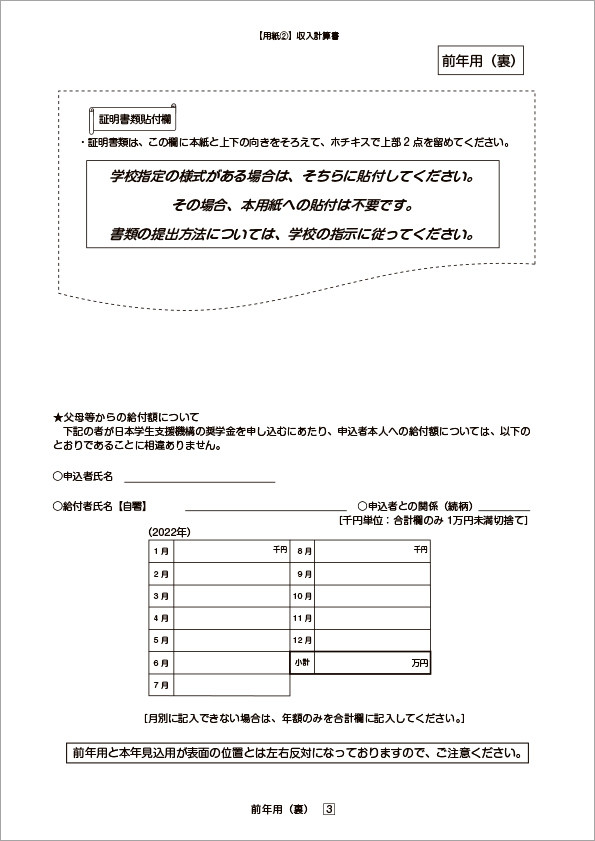 【用紙②】収入計算書

前年用（裏）

証明書類貼付欄

・証明書類は、この欄に本紙と上下の向きをそろえて、ホチキスで上部２点を留めてください。

学校指定の様式がある場合は、そちらに貼付してください。

その場合、本用紙への貼付は不要です。

書類の提出方法については、学校の指示に従ってください。

★父母等からの給付額について

下記の者が日本学生支援機構の奨学金を申し込むにあたり、申込者本人への給付額については、以下のとおりであることに相違ありません。

○申込者氏名

○給付者氏名【自署】　○申込者との関係（続柄）

［千円単位：合計欄のみ 1万円未満切捨て］

(2022年)

| 1月 | 千円 | 8月 | 千円 |
|---|---|---|---|
| 2月 | | 9月 | |
| 3月 | | 10月 | |
| 4月 | | 11月 | |
| 5月 | | 12月 | |
| 6月 | | 小計 | 万円 |
| 7月 | | | |

［月別に記入できない場合は、年額のみを合計欄に記入してください。］

前年用と本年見込用が表面の位置とは左右反対になっておりますので、ご注意ください。

前年用（裏）　3